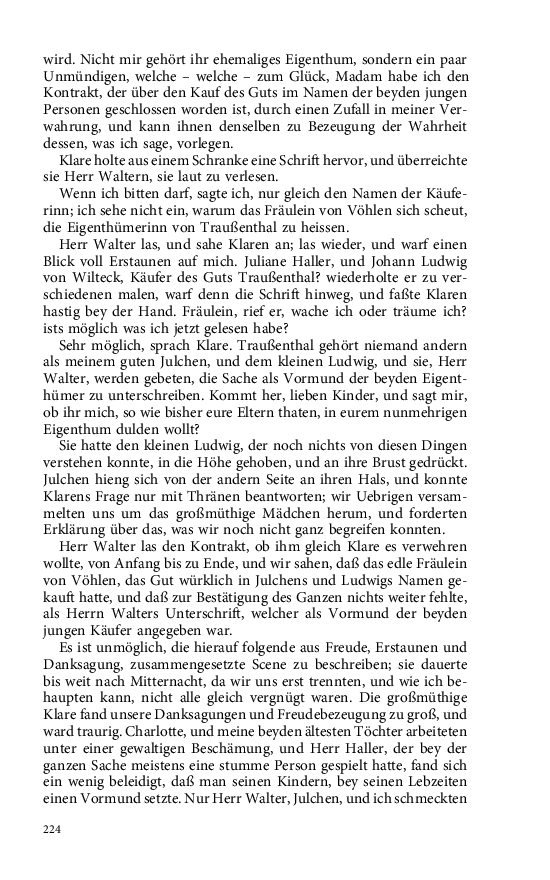 wird. Nicht mir gehört ihr ehemaliges Eigenthum, sondern ein paar Unmündigen, welche – welche – zum Glück, Madam habe ich den Kontrakt, der über den Kauf des Guts im Namen der beyden jungen Personen geschlossen worden ist, durch einen Zufall in meiner Verwahrung, und kann ihnen denselben zu Bezeugung der Wahrheit dessen, was ich sage, vorlegen.

Klare holte aus einem Schranke eine Schrift hervor, und überreichte sie Herr Waltern, sie laut zu verlesen.

Wenn ich bitten darf, sagte ich, nur gleich den Namen der Käuferinn; ich sehe nicht ein, warum das Fräulein von Vöhlen sich scheut, die Eigenthümerinn von Traußenthal zu heissen.

Herr Walter las, und sahe Klaren an; las wieder, und warf einen Blick voll Erstaunen auf mich. Juliane Haller, und Johann Ludwig von Wilteck, Käufer des Guts Traußenthal? wiederholte er zu verschiedenen malen, warf denn die Schrift hinweg, und faßte Klaren hastig bey der Hand. Fräulein, rief er, wache ich oder träume ich? ists möglich was ich jetzt gelesen habe?

Sehr möglich, sprach Klare. Traußenthal gehört niemand andern als meinem guten Julchen, und dem kleinen Ludwig, und sie, Herr Walter, werden gebeten, die Sache als Vormund der beyden Eigenthümer zu unterschreiben. Kommt her, lieben Kinder, und sagt mir, ob ihr mich, so wie bisher eure Eltern thaten, in eurem nunmehrigen Eigenthum dulden wollt?

Sie hatte den kleinen Ludwig, der noch nichts von diesen Dingen verstehen konnte, in die Höhe gehoben, und an ihre Brust gedrückt. Julchen hieng sich von der andern Seite an ihren Hals, und konnte Klarens Frage nur mit Thränen beantworten; wir Uebrigen versammelten uns um das großmüthige Mädchen herum, und forderten Erklärung über das, was wir noch nicht ganz begreifen konnten.

Herr Walter las den Kontrakt, ob ihm gleich Klare es verwehren wollte, von Anfang bis zu Ende, und wir sahen, daß das edle Fräulein von Vöhlen, das Gut würklich in Julchens und Ludwigs Namen gekauft hatte, und daß zur Bestätigung des Ganzen nichts weiter fehlte, als Herrn Walters Unterschrift, welcher als Vormund der beyden jungen Käufer angegeben war.

Es ist unmöglich, die hierauf folgende aus Freude, Erstaunen und Danksagung, zusammengesetzte Scene zu beschreiben; sie dauerte bis weit nach Mitternacht, da wir uns erst trennten, und wie ich behaupten kann, nicht alle gleich vergnügt waren. Die großmüthige Klare fand unsere Danksagungen und Freudebezeugung zu groß, und ward traurig. Charlotte, und meine beyden ältesten Töchter arbeiteten unter einer gewaltigen Beschämung, und Herr Haller, der bey der ganzen Sache meistens eine stumme Person gespielt hatte, fand sich ein wenig beleidigt, daß man seinen Kindern, bey seinen Lebzeiten einen Vormund setzte. Nur Herr Walter, Julchen, und ich schmeckten

224